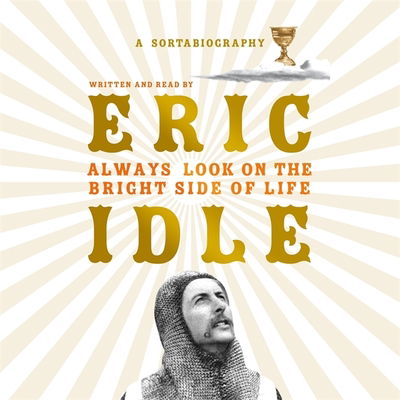 A SORTABIOGRAPHY

WRITTEN AND READ BY

ERIC

ALWAYS LOOK ON THE BRIGHT SIDE OF LIFE

IDLE